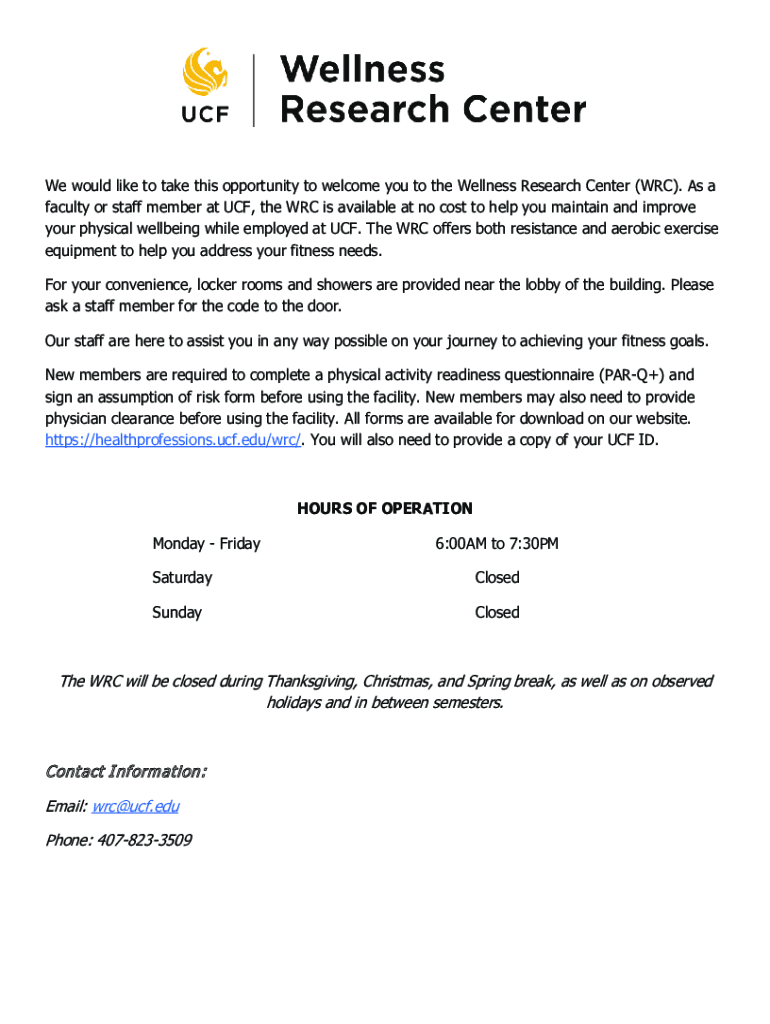 UCF

Wellness Research Center

We would like to take this opportunity to welcome you to the Wellness Research Center (WRC). As a faculty or staff member at UCF, the WRC is available at no cost to help you maintain and improve your physical wellbeing while employed at UCF. The WRC offers both resistance and aerobic exercise equipment to help you address your fitness needs.

For your convenience, locker rooms and showers are provided near the lobby of the building. Please ask a staff member for the code to the door.

Our staff are here to assist you in any way possible on your journey to achieving your fitness goals.

New members are required to complete a physical activity readiness questionnaire (PAR-Q+) and sign an assumption of risk form before using the facility. New members may also need to provide physician clearance before using the facility. All forms are available for download on our website. https://healthprofessions.ucf.edu/wrc/. You will also need to provide a copy of your UCF ID.

HOURS OF OPERATION

| Monday - Friday | 6:00AM to 7:30PM |
|---|---|
| Saturday | Closed |
| Sunday | Closed |

The WRC will be closed during Thanksgiving, Christmas, and Spring break, as well as on observed holidays and in between semesters.

Contact Information:

Email: wrc@ucf.edu

Phone: 407-823-3509